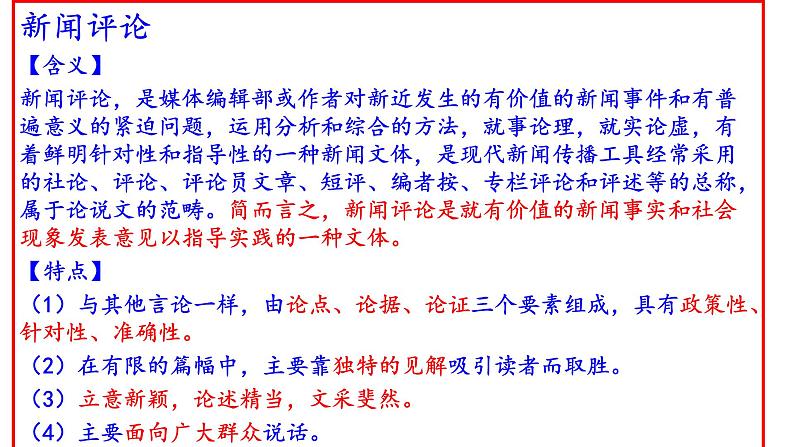 新闻评论

【含义】

新闻评论，是媒体编辑部或作者对新近发生的有价值的新闻事件和有普遍意义的紧迫问题，运用分析和综合的方法，就事论理，就实论虚，有着鲜明针对性和指导性的一种新闻文体，是现代新闻传播工具经常采用的社论、评论、评论员文章、短评、编者按、专栏评论和评述等的总称，属于论说文的范畴。简而言之，新闻评论是就有价值的新闻事实和社会现象发表意见以指导实践的一种文体。

【特点】

（1）与其他言论一样，由论点、论据、论证三个要素组成，具有政策性、针对性、准确性。

（2）在有限的篇幅中，主要靠独特的见解吸引读者而取胜。

（3）立意新颖，论述精当，文采斐然。

（4）主要面向广大群众说话。